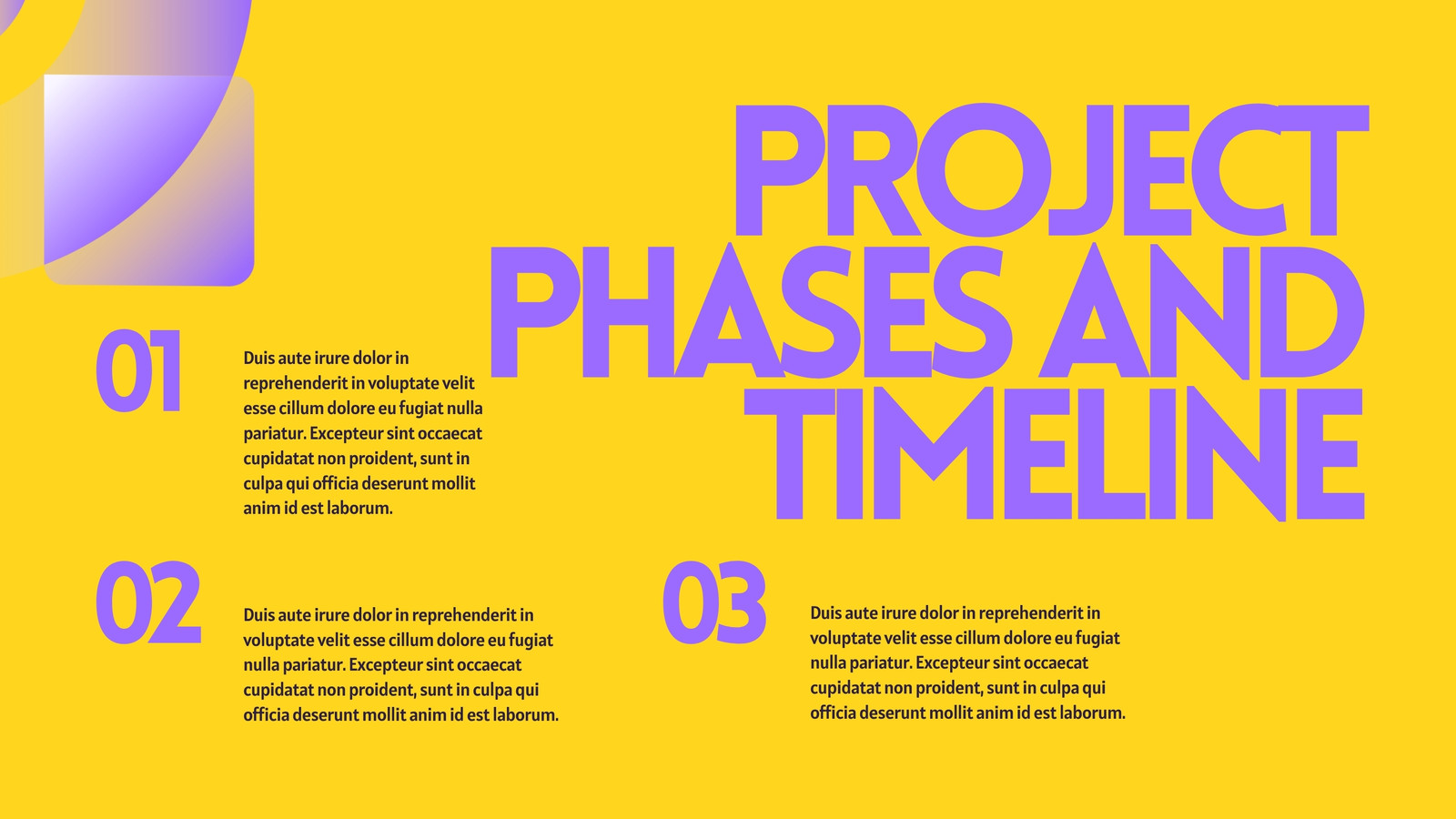 PROJECT
PHASES AND
TIMELINE

01

Duis aute irure dolor in reprehenderit in voluptate velit esse cillum dolore eu fugiat nulla pariatur. Excepteur sint occaecat cupidatat non proident, sunt in culpa qui officia deserunt mollit anim id est laborum.

02

Duis aute irure dolor in reprehenderit in voluptate velit esse cillum dolore eu fugiat nulla pariatur. Excepteur sint occaecat cupidatat non proident, sunt in culpa qui officia deserunt mollit anim id est laborum.

03

Duis aute irure dolor in reprehenderit in voluptate velit esse cillum dolore eu fugiat nulla pariatur. Excepteur sint occaecat cupidatat non proident, sunt in culpa qui officia deserunt mollit anim id est laborum.